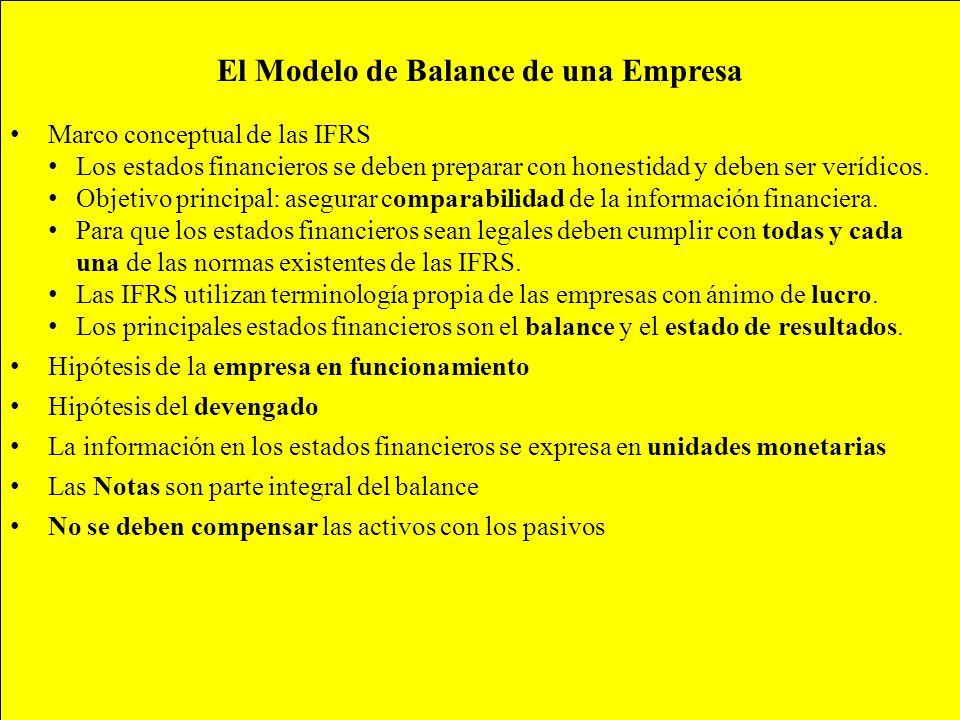 El Modelo de Balance de una Empresa

• Marco conceptual de las IFRS
  • Los estados financieros se deben preparar con honestidad y deben ser verídicos.
  • Objetivo principal: asegurar comparabilidad de la información financiera.
  • Para que los estados financieros sean legales deben cumplir con todas y cada una de las normas existentes de las IFRS.
  • Las IFRS utilizan terminología propia de las empresas con ánimo de lucro.
  • Los principales estados financieros son el balance y el estado de resultados.
• Hipótesis de la empresa en funcionamiento
• Hipótesis del devengado
• La información en los estados financieros se expresa en unidades monetarias
• Las Notas son parte integral del balance
• No se deben compensar las activos con los pasivos